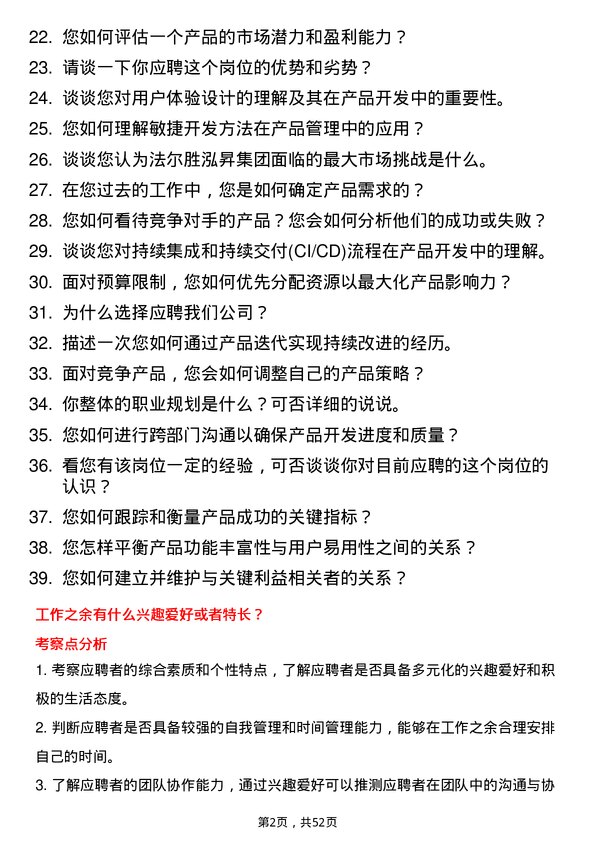 22. 您如何评估一个产品的市场潜力和盈利能力？

23. 请谈一下你应聘这个岗位的优势和劣势？

24. 谈谈您对用户体验设计的理解及其在产品开发中的重要性。

25. 您如何理解敏捷开发方法在产品管理中的应用？

26. 谈谈您认为法尔胜泓昇集团面临的最大市场挑战是什么。

27. 在您过去的工作中，您是如何确定产品需求的？

28. 您如何看待竞争对手的产品？您会如何分析他们的成功或失败？

29. 谈谈您对持续集成和持续交付(CI/CD)流程在产品开发中的理解。

30. 面对预算限制，您如何优先分配资源以最大化产品影响力？

31. 为什么选择应聘我们公司？

32. 描述一次您如何通过产品迭代实现持续改进的经历。

33. 面对竞争产品，您会如何调整自己的产品策略？

34. 你整体的职业规划是什么？可否详细的说说。

35. 您如何进行跨部门沟通以确保产品开发进度和质量？

36. 看您有该岗位一定的经验，可否谈谈你对目前应聘的这个岗位的认识？

37. 您如何跟踪和衡量产品成功的关键指标？

38. 您怎样平衡产品功能丰富性与用户易用性之间的关系？

39. 您如何建立并维护与关键利益相关者的关系？

工作之余有什么兴趣爱好或者特长？

考察点分析

1. 考察应聘者的综合素质和个性特点，了解应聘者是否具备多元化的兴趣爱好和积极的生活态度。

2. 判断应聘者是否具备较强的自我管理和时间管理能力，能够在工作之余合理安排自己的时间。

3. 了解应聘者的团队协作能力，通过兴趣爱好可以推测应聘者在团队中的沟通与协

第2页，共52页